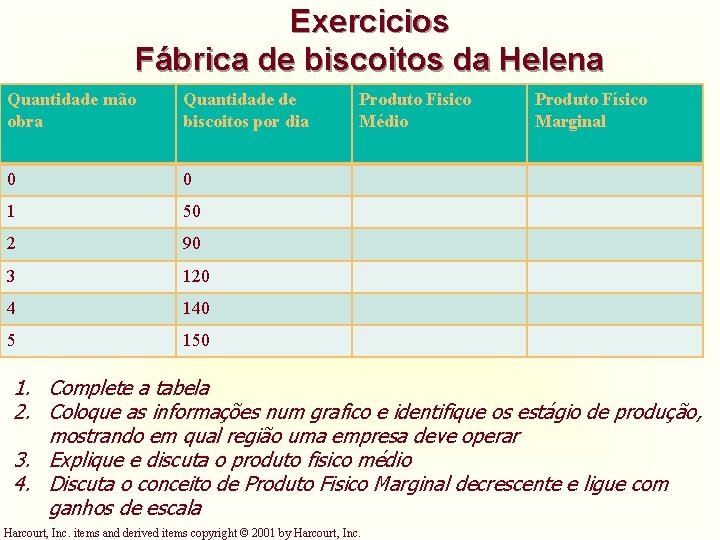 Exercicios
Fábrica de biscoitos da Helena

| Quantidade mão obra | Quantidade de biscoitos por dia | Produto Fisico Médio | Produto Físico Marginal |
|---|---|---|---|
| 0 | 0 | | |
| 1 | 50 | | |
| 2 | 90 | | |
| 3 | 120 | | |
| 4 | 140 | | |
| 5 | 150 | | |

1. Complete a tabela
2. Coloque as informações num grafico e identifique os estágio de produção, mostrando em qual região uma empresa deve operar
3. Explique e discuta o produto fisico médio
4. Discuta o conceito de Produto Fisico Marginal decrescente e ligue com ganhos de escala

Harcourt, Inc. items and derived items copyright © 2001 by Harcourt, Inc.